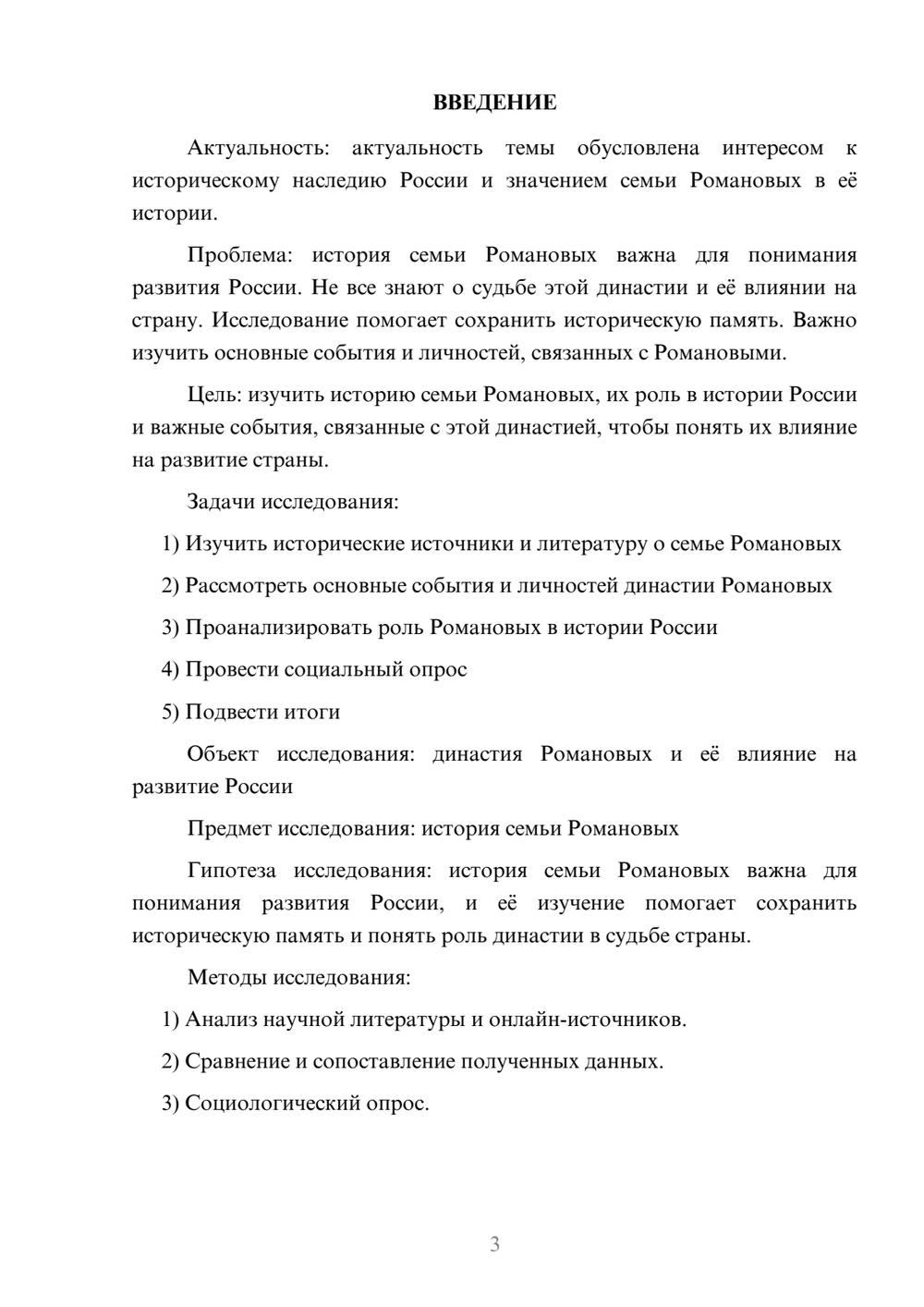 ВВЕДЕНИЕ

Актуальность: актуальность темы обусловлена интересом к историческому наследию России и значением семьи Романовых в её истории.

Проблема: история семьи Романовых важна для понимания развития России. Не все знают о судьбе этой династии и её влиянии на страну. Исследование помогает сохранить историческую память. Важно изучить основные события и личностей, связанных с Романовыми.

Цель: изучить историю семьи Романовых, их роль в истории России и важные события, связанные с этой династией, чтобы понять их влияние на развитие страны.

Задачи исследования:

1) Изучить исторические источники и литературу о семье Романовых

2) Рассмотреть основные события и личностей династии Романовых

3) Проанализировать роль Романовых в истории России

4) Провести социальный опрос

5) Подвести итоги

Объект исследования: династия Романовых и её влияние на развитие России

Предмет исследования: история семьи Романовых

Гипотеза исследования: история семьи Романовых важна для понимания развития России, и её изучение помогает сохранить историческую память и понять роль династии в судьбе страны.

Методы исследования:

1) Анализ научной литературы и онлайн-источников.

2) Сравнение и сопоставление полученных данных.

3) Социологический опрос.

3